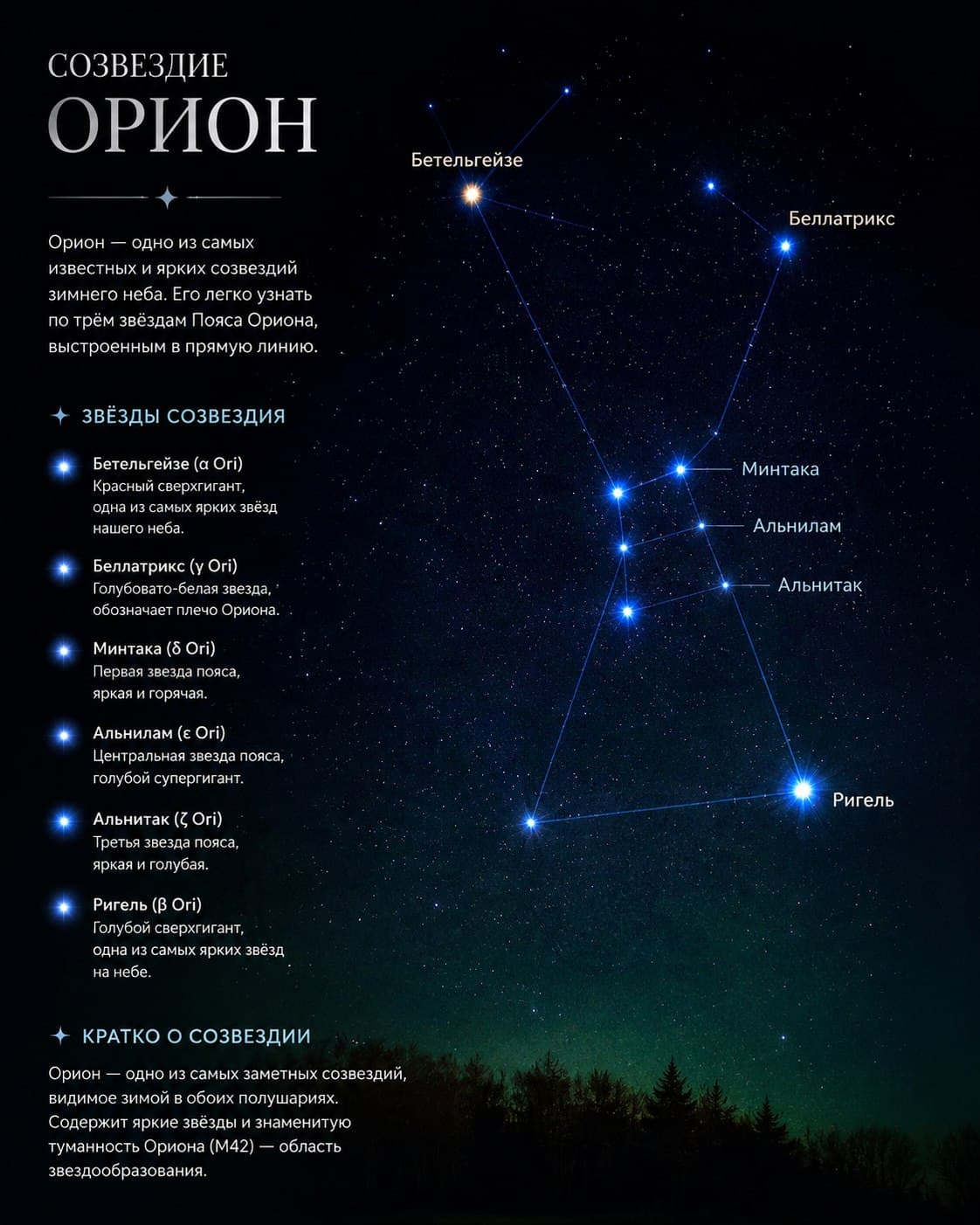 СОЗВЕЗДИЕ
ОРИОН

Орион — одно из самых известных и ярких созвездий зимнего неба. Его легко узнать по трём звёздам Пояса Ориона, выстроенным в прямую линию.

ЗВЁЗДЫ СОЗВЕЗДИЯ

Бетельгейзе (α Ori)
Красный сверхгигант, одна из самых ярких звёзд нашего неба.

Беллатрикс (γ Ori)
Голубовато-белая звезда, обозначает плечо Ориона.

Минтака (δ Ori)
Первая звезда пояса, яркая и горячая.

Альнилам (ε Ori)
Центральная звезда пояса, голубой супергигант.

Альнитак (ζ Ori)
Третья звезда пояса, яркая и голубая.

Ригель (β Ori)
Голубой сверхгигант, одна из самых ярких звёзд на небе.

КРАТКО О СОЗВЕЗДИИ

Орион — одно из самых заметных созвездий, видимое зимой в обоих полушариях. Содержит яркие звёзды и знаменитую туманность Ориона (M42) — область звездообразования.

Бетельгейзе
Беллатрикс
Минтака
Альнилам
Альнитак
Ригель